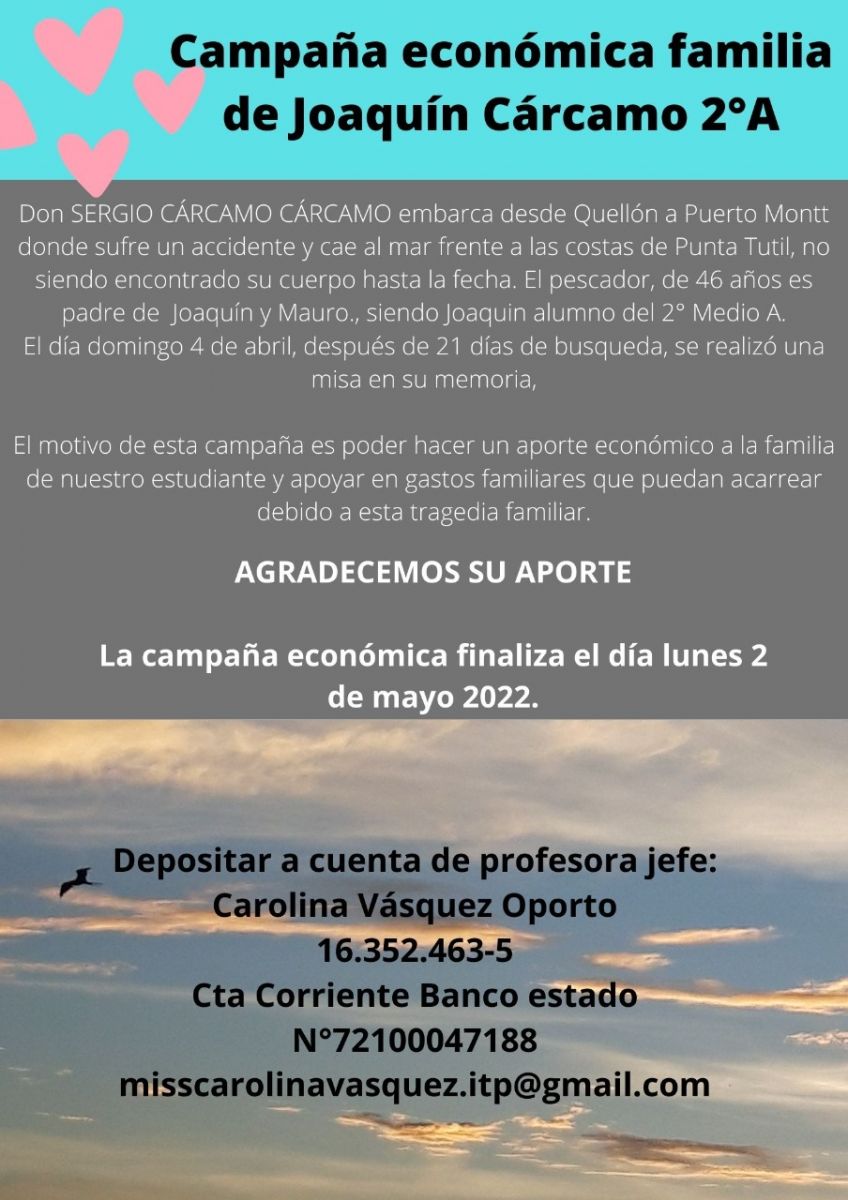 Campaña económica familia de Joaquín Cárcamo 2°A

Don SERGIO CÁRCAMO CÁRCAMO embarca desde Quellón a Puerto Montt donde sufre un accidente y cae al mar frente a las costas de Punta Tutil, no siendo encontrado su cuerpo hasta la fecha. El pescador, de 46 años es padre de Joaquín y Mauro., siendo Joaquin alumno del 2° Medio A.
El día domingo 4 de abril, después de 21 días de busqueda, se realizó una misa en su memoria,

El motivo de esta campaña es poder hacer un aporte económico a la familia de nuestro estudiante y apoyar en gastos familiares que puedan acarrear debido a esta tragedia familiar.

AGRADECEMOS SU APORTE

La campaña económica finaliza el día lunes 2 de mayo 2022.

Depositar a cuenta de profesora jefe:
Carolina Vásquez Oporto
16.352.463-5
Cta Corriente Banco estado
N°72100047188
misscarolinavasquez.itp@gmail.com